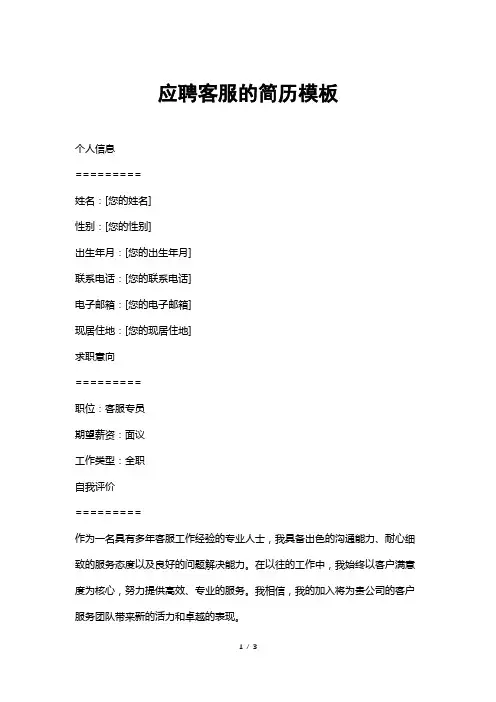 应聘客服的简历模板

个人信息

=========

姓名：[您的姓名]

性别：[您的性别]

出生年月：[您的出生年月]

联系电话：[您的联系电话]

电子邮箱：[您的电子邮箱]

现居住地：[您的现居住地]

求职意向

=========

职位：客服专员

期望薪资：面议

工作类型：全职

自我评价

=========

作为一名具有多年客服工作经验的专业人士，我具备出色的沟通能力、耐心细致的服务态度以及良好的问题解决能力。在以往的工作中，我始终以客户满意度为核心，努力提供高效、专业的服务。我相信，我的加入将为贵公司的客户服务团队带来新的活力和卓越的表现。

1 / 3